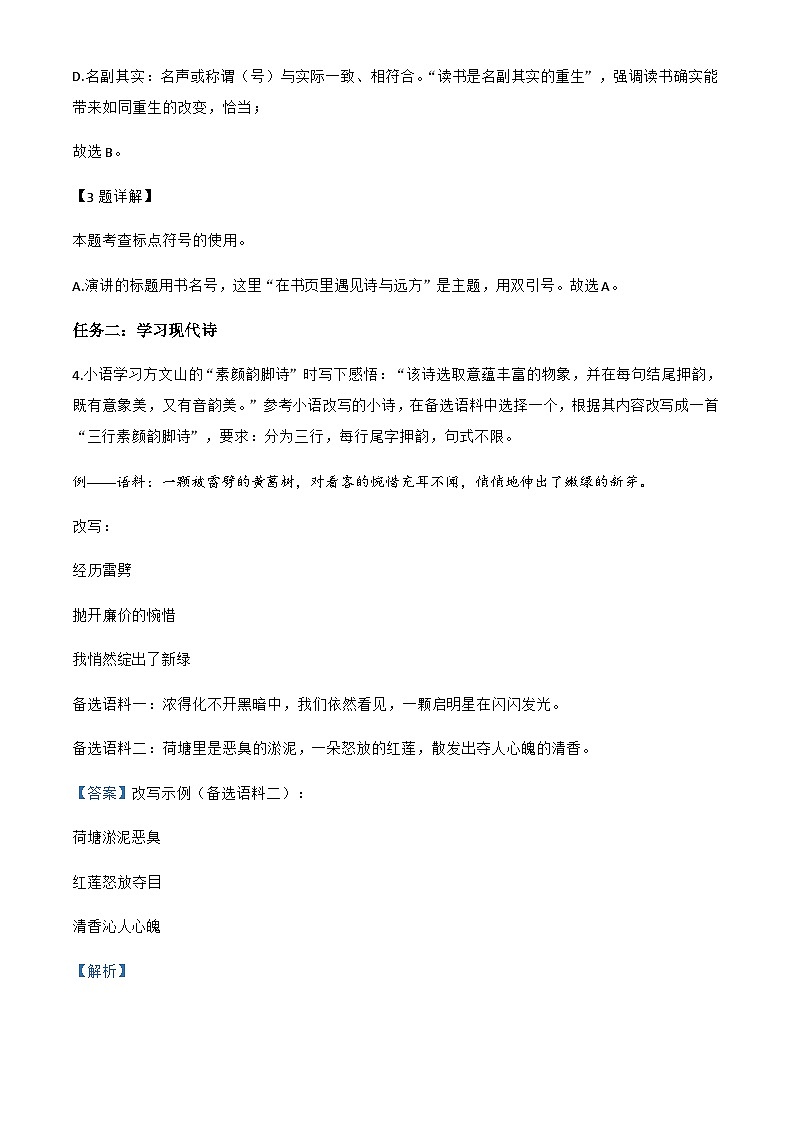 D.名副其实：名声或称谓（号）与实际一致、相符合。“读书是名副其实的重生”，强调读书确实能带来如同重生的改变，恰当；

故选 B。

【3 题详解】

本题考查标点符号的使用。

A.演讲的标题用书名号，这里“在书页里遇见诗与远方”是主题，用双引号。故选 A。

任务二：学习现代诗

4.小语学习方文山的“素颜韵脚诗”时写下感悟：“该诗选取意蕴丰富的物象，并在每句结尾押韵，既有意象美，又有音韵美。”参考小语改写的小诗，在备选语料中选择一个，根据其内容改写成一首“三行素颜韵脚诗”，要求：分为三行，每行尾字押韵，句式不限。

例——语料：一颗被雷劈的黄葛树，对看客的惋惜充耳不闻，悄悄地伸出了嫩绿的新芽。

改写：

经历雷劈

抛开廉价的惋惜

我悄然绽出了新绿

备选语料一：浓得化不开黑暗中，我们依然看见，一颗启明星在闪闪发光。

备选语料二：荷塘里是恶臭的淤泥，一朵怒放的红莲，散发出夺人心魄的清香。

【答案】改写示例（备选语料二）：

荷塘淤泥恶臭

红莲怒放夺目

清香沁人心魄

【解析】